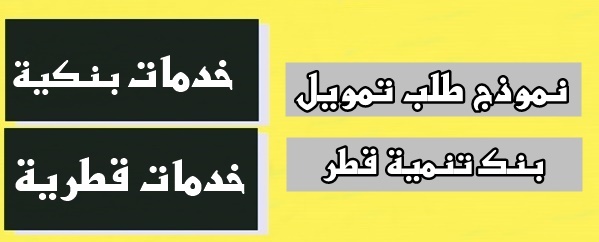 نموذج طلب تمويل

بنك تنمية قطر

خدمات بنكية

خدمات قطرية